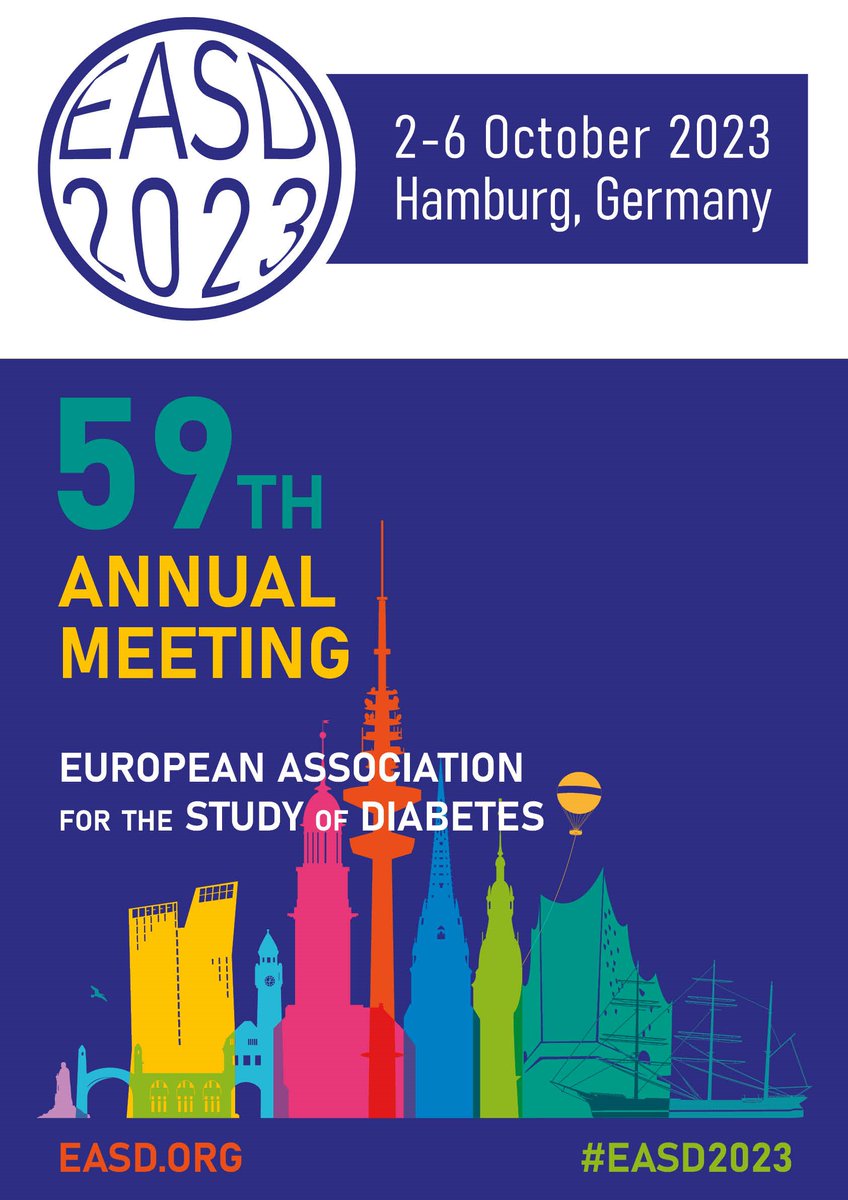 EASD
2023

2-6 October 2023
Hamburg, Germany

59TH
ANNUAL
MEETING

EUROPEAN ASSOCIATION
FOR THE STUDY OF DIABETES

EASD.ORG

#EASD2023